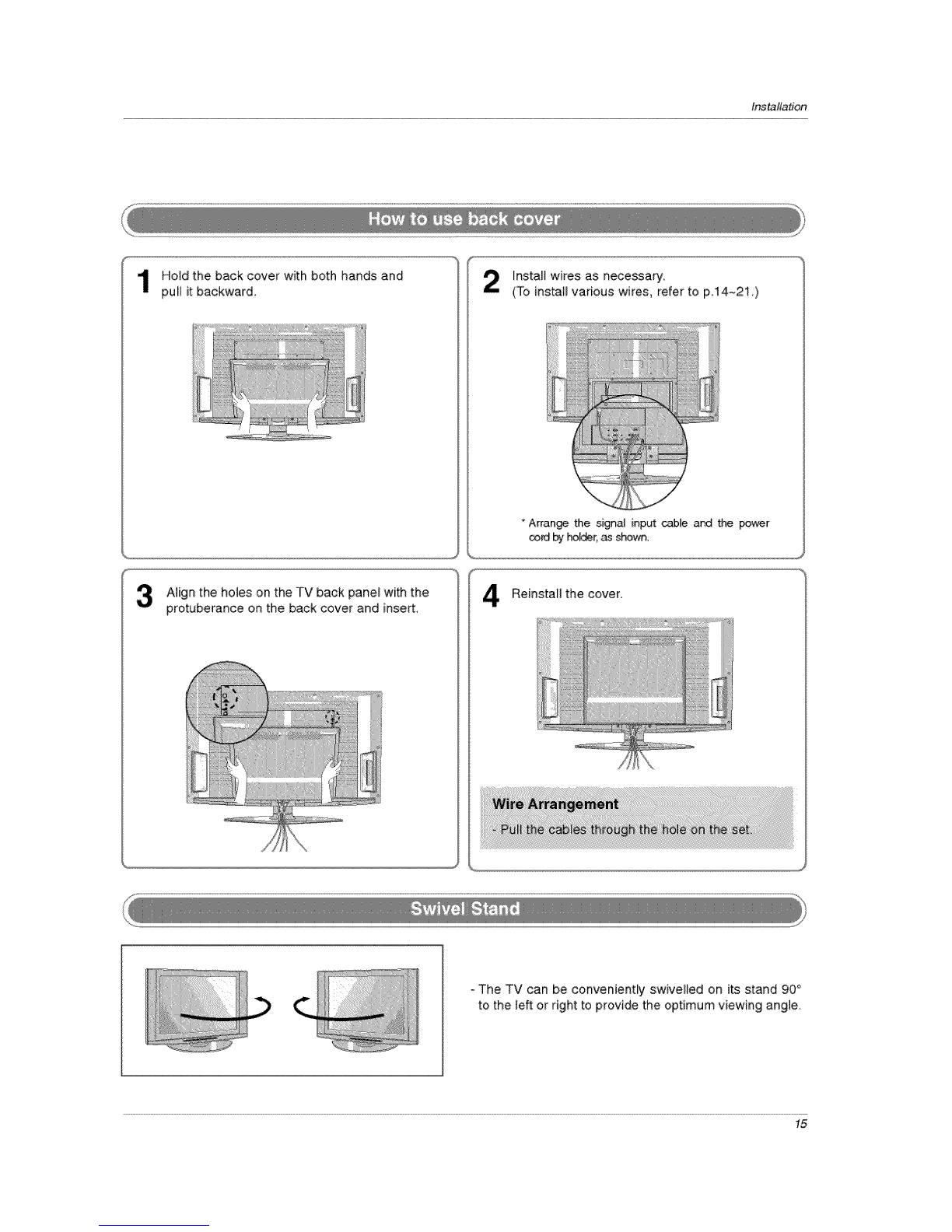 Installation

How to use back cover

1 Hold the back cover with both hands and pull it backward.

2 Install wires as necessary.
(To install various wires, refer to p.14~21.)

* Arrange the signal input cable and the power cord by holder, as shown.

3 Align the holes on the TV back panel with the protuberance on the back cover and insert.

4 Reinstall the cover.

Wire Arrangement
- Pull the cables through the hole on the set.

Swivel Stand

- The TV can be conveniently swivelled on its stand 90° to the left or right to provide the optimum viewing angle.

15